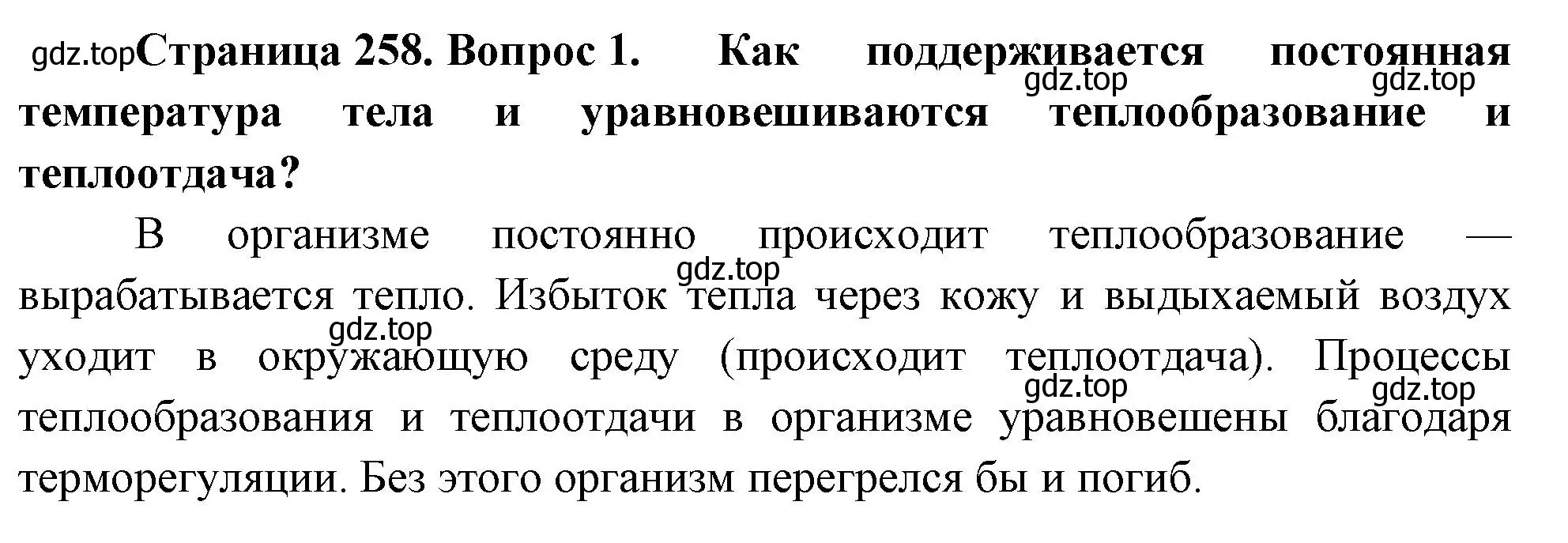 gdz.top Страница 258. Вопрос 1. Как поддерживается постоянная температура тела и уравновешиваются теплообразование и теплоотдача?

gdz.top gdz.top

В организме постоянно происходит теплообразование — вырабатывается тепло. Избыток тепла через кожу и выдыхаемый воздух уходит в окружающую среду (происходит теплоотдача). Процессы теплообразования и теплоотдачи в организме уравновешены благодаря терморегуляции. Без этого организм перегрелся бы и погиб.

gdz.top gdz.top gdz.top gdz.top